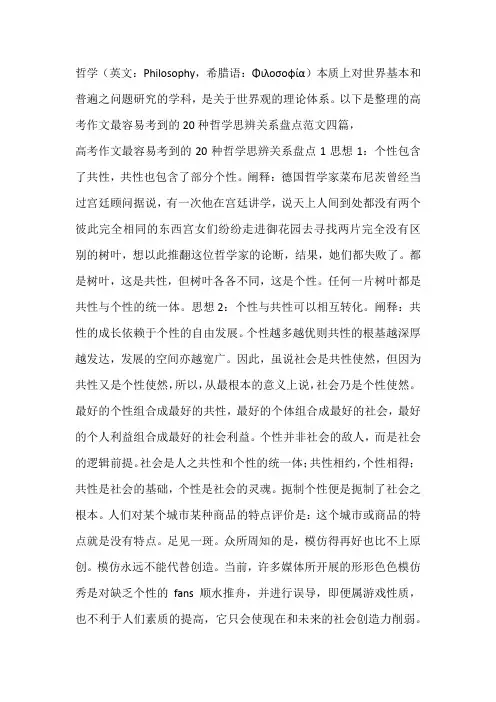 哲学（英文：Philosophy，希腊语：Φιλοσοφία）本质上对世界基本和普遍之问题研究的学科，是关于世界观的理论体系。以下是整理的高考作文最容易考到的 20 种哲学思辨关系盘点范文四篇，

高考作文最容易考到的 20 种哲学思辨关系盘点 1 思想 1：个性包含了共性，共性也包含了部分个性。阐释：德国哲学家莱布尼茨曾经当过宫廷顾问据说，有一次他在宫廷讲学，说天上人间到处都没有两个彼此完全相同的东西宫女们纷纷走进御花园去寻找两片完全没有区别的树叶，想以此推翻这位哲学家的论断，结果，她们都失败了。都是树叶，这是共性，但树叶各各不同，这是个性。任何一片树叶都是共性与个性的统一体。思想 2：个性与共性可以相互转化。阐释：共性的成长依赖于个性的自由发展。个性越多越优则共性的根基越深厚越发达，发展的空间亦越宽广。因此，虽说社会是共性使然，但因为共性又是个性使然，所以，从最根本的意义上说，社会乃是个性使然。最好的个性组合成最好的共性，最好的个体组合成最好的社会，最好的个人利益组合成最好的社会利益。个性并非社会的敌人，而是社会的逻辑前提。社会是人之共性和个性的统一体；共性相约，个性相得；共性是社会的基础，个性是社会的灵魂。扼制个性便是扼制了社会之根本。人们对某个城市某种商品的特点评价是：这个城市或商品的特点就是没有特点。足见一斑。众所周知的是，模仿得再好也比不上原创。模仿永远不能代替创造。当前，许多媒体所开展的形形色色模仿秀是对缺乏个性的 fans 顺水推舟，并进行误导，即便属游戏性质，也不利于人们素质的提高，它只会使现在和未来的社会创造力削弱。